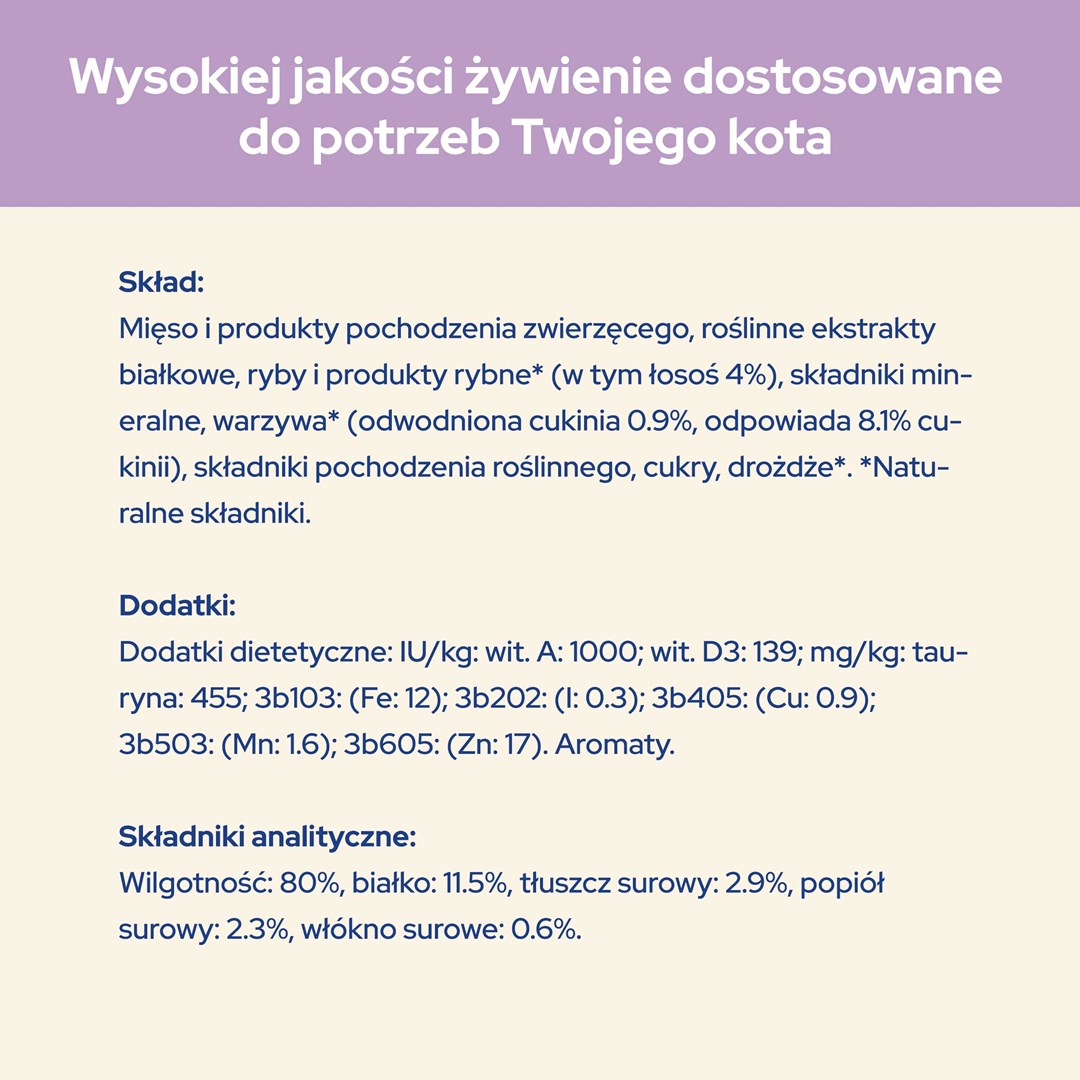 Wysokiej jakości żywienie dostosowane do potrzeb Twojego kota

Skład:
Mięso i produkty pochodzenia zwierzęcego, roślinne ekstrakty białkowe, ryby i produkty rybne* (w tym łosoś 4%), składniki mineralne, warzywa* (odwodniona cukinia 0.9%, odpowiada 8.1% cukinii), składniki pochodzenia roślinnego, cukry, drożdże*. *Naturalne składniki.

Dodatki:
Dodatki dietetyczne: IU/kg: wit. A: 1000; wit. D3: 139; mg/kg: tauryna: 455; 3b103: (Fe: 12); 3b202: (I: 0.3); 3b405: (Cu: 0.9); 3b503: (Mn: 1.6); 3b605: (Zn: 17). Aromaty.

Składniki analityczne:
Wilgotność: 80%, białko: 11.5%, tłuszcz surowy: 2.9%, popiół surowy: 2.3%, włókno surowe: 0.6%.